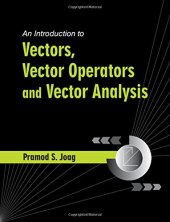 An Introduction to

Vectors, Vector Operators and Vector Analysis

Pramod S. Joag